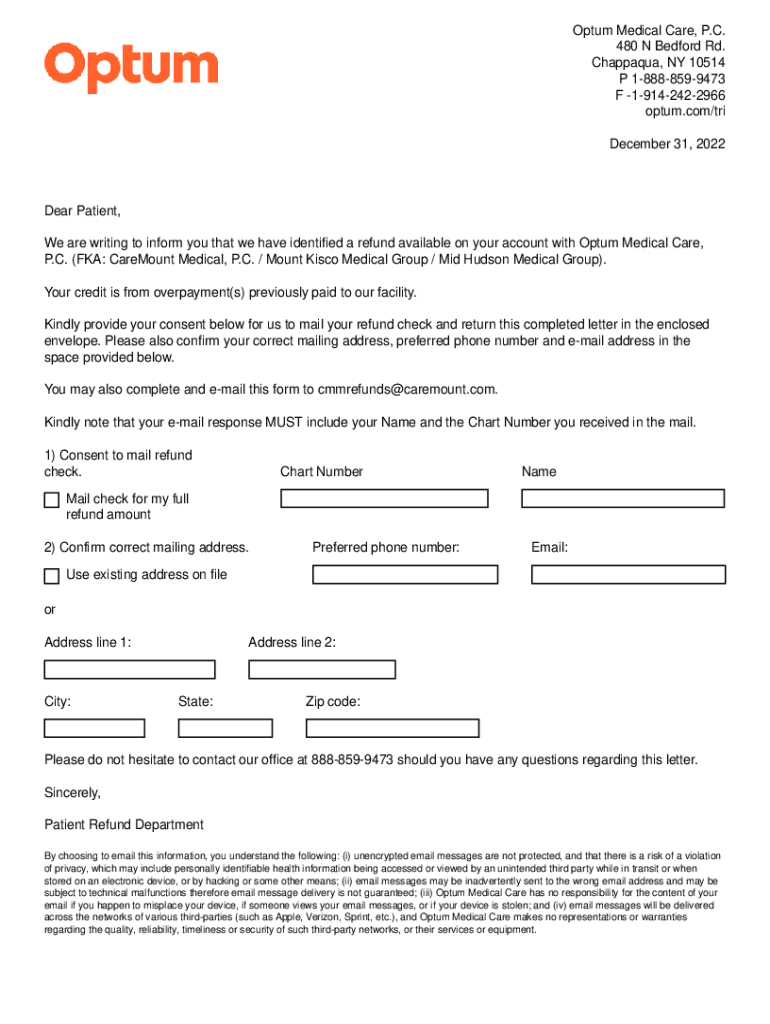 Optum

Optum Medical Care, P.C.
480 N Bedford Rd.
Chappaqua, NY 10514
P 1-888-859-9473
F -1-914-242-2966
optum.com/tri

December 31, 2022

Dear Patient,

We are writing to inform you that we have identified a refund available on your account with Optum Medical Care, P.C. (FKA: CareMount Medical, P.C. / Mount Kisco Medical Group / Mid Hudson Medical Group).

Your credit is from overpayment(s) previously paid to our facility.

Kindly provide your consent below for us to mail your refund check and return this completed letter in the enclosed envelope. Please also confirm your correct mailing address, preferred phone number and e-mail address in the space provided below.

You may also complete and e-mail this form to cmmrefunds@caremount.com.

Kindly note that your e-mail response MUST include your Name and the Chart Number you received in the mail.

1) Consent to mail refund check.

Chart Number

Name

Mail check for my full refund amount

2) Confirm correct mailing address.

Preferred phone number:

Email:

Use existing address on file

or

Address line 1:

Address line 2:

City:

State:

Zip code:

Please do not hesitate to contact our office at 888-859-9473 should you have any questions regarding this letter.

Sincerely,

Patient Refund Department

By choosing to email this information, you understand the following: (i) unencrypted email messages are not protected, and that there is a risk of a violation of privacy, which may include personally identifiable health information being accessed or viewed by an unintended third party while in transit or when stored on an electronic device, or by hacking or some other means; (ii) email messages may be inadvertently sent to the wrong email address and may be subject to technical malfunctions therefore email message delivery is not guaranteed; (iii) Optum Medical Care has no responsibility for the content of your email if you happen to misplace your device, if someone views your email messages, or if your device is stolen; and (iv) email messages will be delivered across the networks of various third-parties (such as Apple, Verizon, Sprint, etc.), and Optum Medical Care makes no representations or warranties regarding the quality, reliability, timeliness or security of such third-party networks, or their services or equipment.